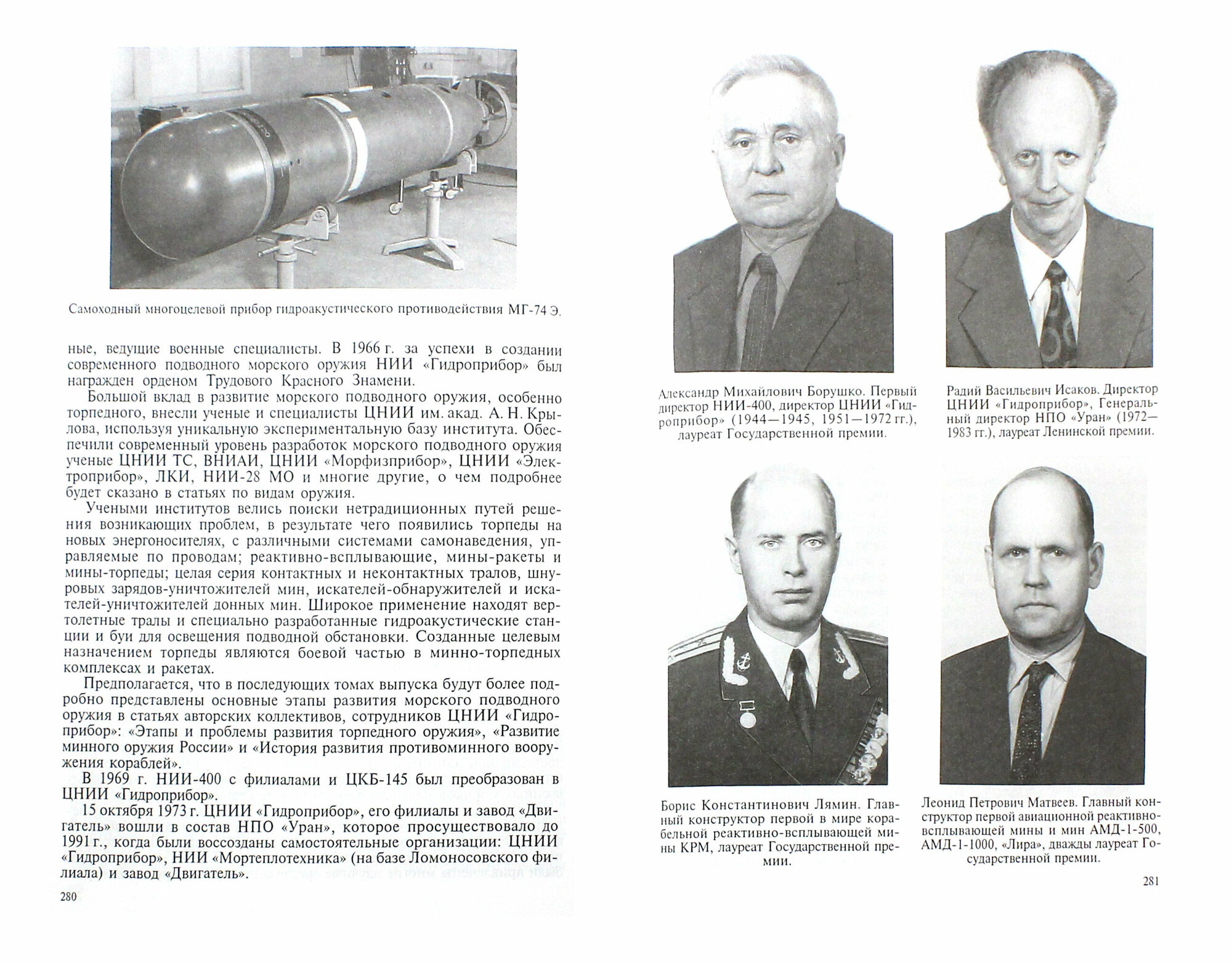 Самоходный многоцелевой прибор гидроакустического противодействия МГ-74 Э.

ные, ведущие военные специалисты. В 1966 г. за успехи в создании современного подводного морского оружия НИИ «Гидроприбор» был награжден орденом Трудового Красного Знамени.

Большой вклад в развитие морского подводного оружия, особенно торпедного, внесли ученые и специалисты ЦНИИ им. акад. А. Н. Крылова, используя уникальную экспериментальную базу института. Обеспечили современный уровень разработок морского подводного оружия ученые ЦНИИ ТС, ВНИАИ, ЦНИИ «Морфизприбор», ЦНИИ «Электроприбор», ЛКИ, НИИ-28 МО и многие другие, о чем подробнее будет сказано в статьях по видам оружия.

Учеными институтов велись поиски нетрадиционных путей решения возникающих проблем, в результате чего появились торпеды на новых энергоносителях, с различными системами самонаведения, управляемые по проводам; реактивно-всплывающие, мины-ракеты и мины-торпеды; целая серия контактных и неконтактных тралов, шнуровых зарядов-уничтожителей мин, искателей-обнаружителей и искателей-уничтожителей донных мин. Широкое применение находят вертолетные тралы и специально разработанные гидроакустические станции и буи для освещения подводной обстановки. Созданные целевым назначением торпеды являются боевой частью в минно-торпедных комплексах и ракетах.

Предполагается, что в последующих томах выпуска будут более подробно представлены основные этапы развития морского подводного оружия в статьях авторских коллективов, сотрудников ЦНИИ «Гидроприбор»: «Этапы и проблемы развития торпедного оружия», «Развитие минного оружия России» и «История развития противоминного вооружения кораблей».

В 1969 г. НИИ-400 с филиалами и ЦКБ-145 был преобразован в ЦНИИ «Гидроприбор».

15 октября 1973 г. ЦНИИ «Гидроприбор», его филиалы и завод «Двигатель» вошли в состав НПО «Уран», которое просуществовало до 1991 г., когда были воссозданы самостоятельные организации: ЦНИИ «Гидроприбор», НИИ «Мортеплотехника» (на базе Ломоносовского филиала) и завод «Двигатель».

280

Александр Михайлович Борушко. Первый директор НИИ-400, директор ЦНИИ «Гидроприбор» (1944—1945, 1951—1972 гг.), лауреат Государственной премии.

Радий Васильевич Исаков. Директор ЦНИИ «Гидроприбор», Генеральный директор НПО «Уран» (1972—1983 гг.), лауреат Ленинской премии.

Борис Константинович Лямин. Главный конструктор первой в мире корабельной реактивно-всплывающей мины КРМ, лауреат Государственной премии.

Леонид Петрович Матвеев. Главный конструктор первой авиационной реактивно-всплывающей мины и мин АМД-1-500, АМД-1-1000, «Лира», дважды лауреат Государственной премии.

281